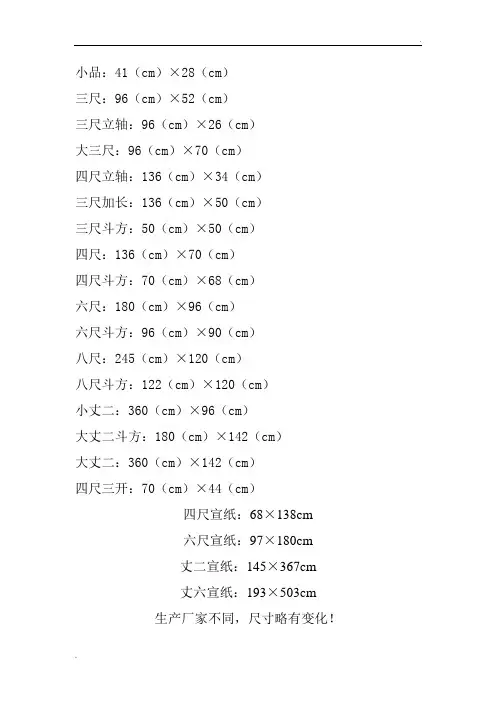 小品：41（cm）×28（cm）
三尺：96（cm）×52（cm）
三尺立轴：96（cm）×26（cm）
大三尺：96（cm）×70（cm）
四尺立轴：136（cm）×34（cm）
三尺加长：136（cm）×50（cm）
三尺斗方：50（cm）×50（cm）
四尺：136（cm）×70（cm）
四尺斗方：70（cm）×68（cm）
六尺：180（cm）×96（cm）
六尺斗方：96（cm）×90（cm）
八尺：245（cm）×120（cm）
八尺斗方：122（cm）×120（cm）
小丈二：360（cm）×96（cm）
大丈二斗方：180（cm）×142（cm）
大丈二：360（cm）×142（cm）
四尺三开：70（cm）×44（cm）

四尺宣纸：68×138cm

六尺宣纸：97×180cm

丈二宣纸：145×367cm

丈六宣纸：193×503cm

生产厂家不同，尺寸略有变化！